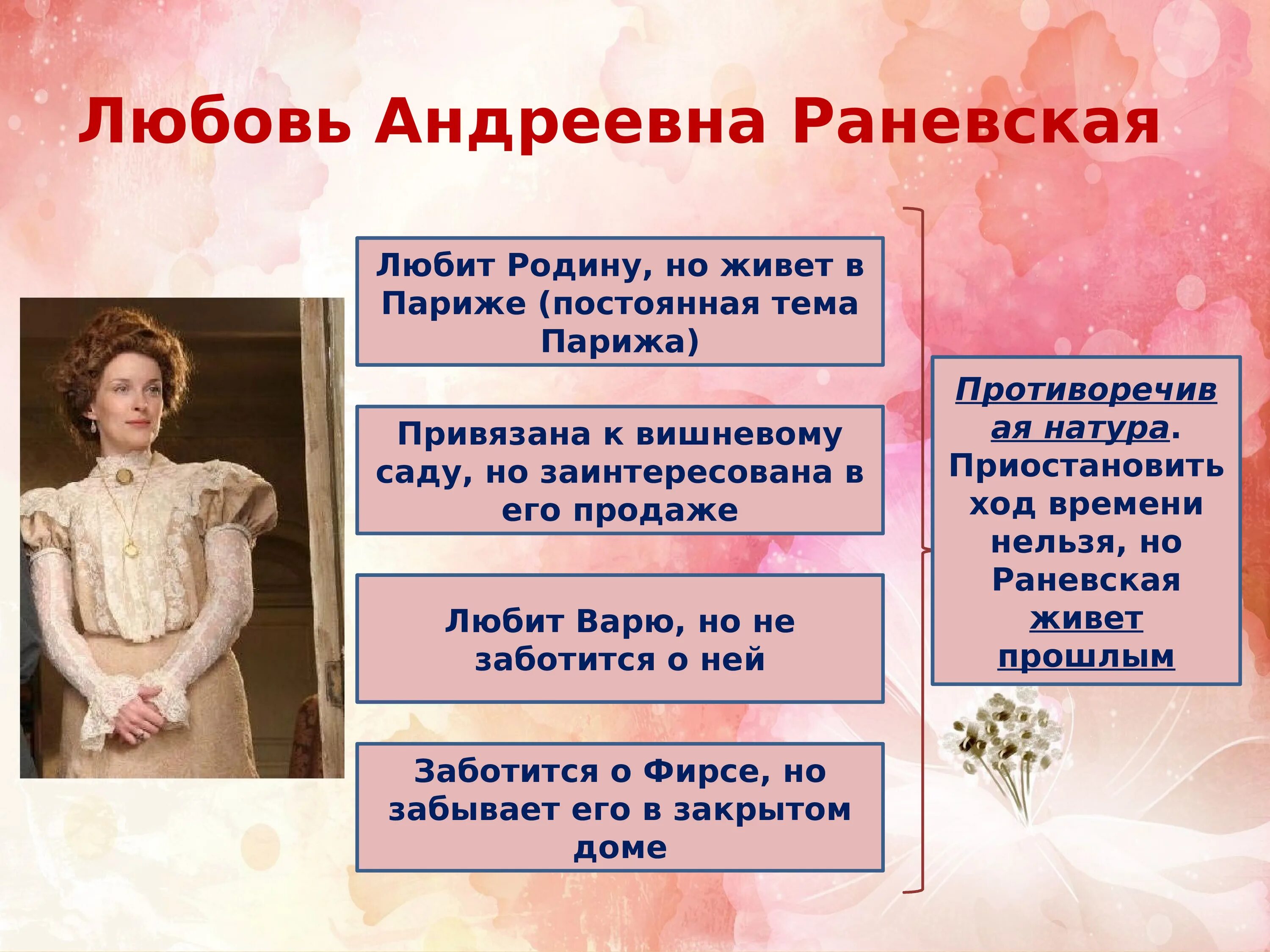 Любовь Андреевна Раневская

Любит Родину, но живет в Париже (постоянная тема Парижа)

Привязана к вишневому саду, но заинтересована в его продаже

Любит Варю, но не заботится о ней

Заботится о Фирсе, но забывает его в закрытом доме

Противоречивая натура. Приостановить ход времени нельзя, но Раневская живет прошлым